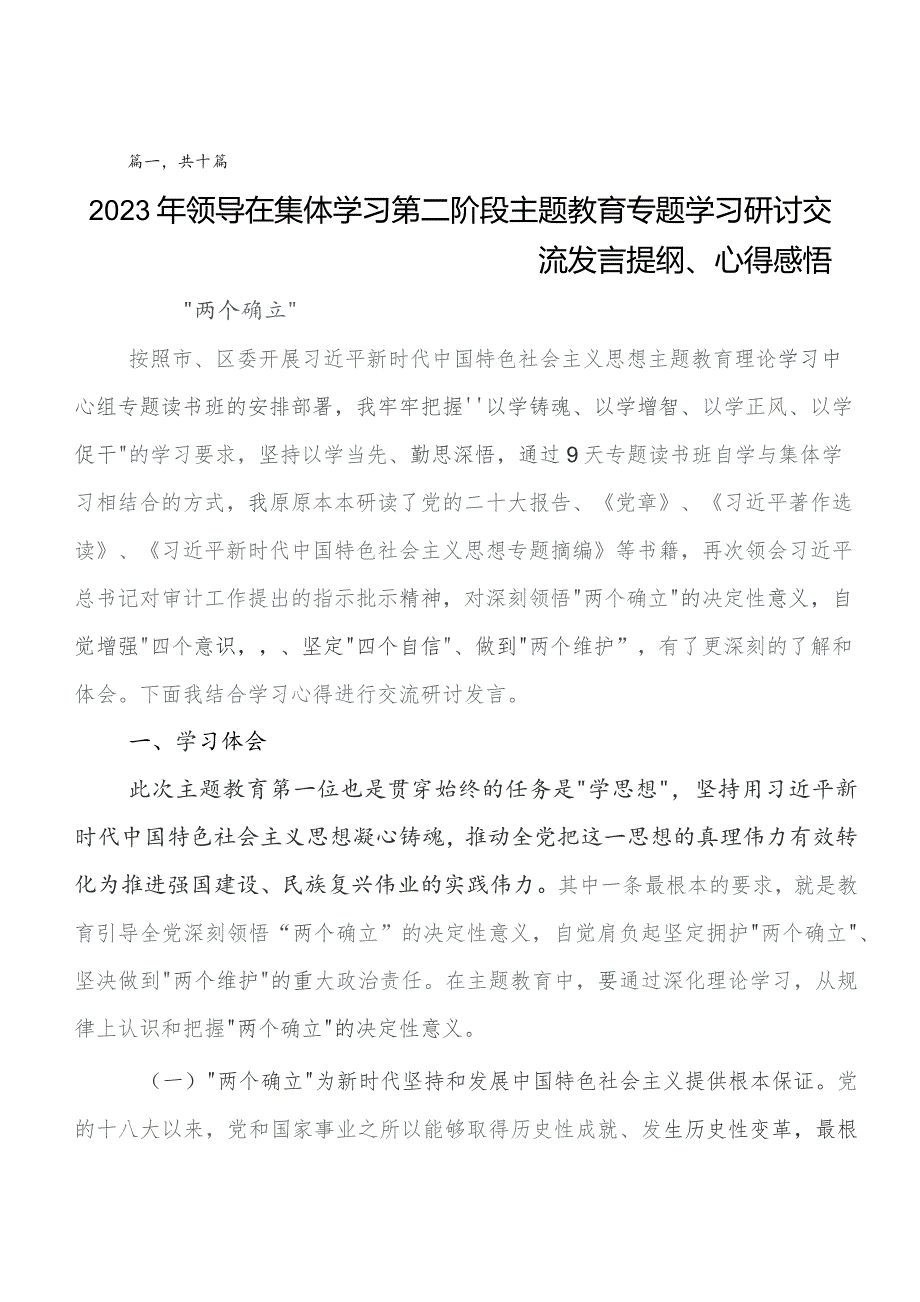 篇一，共十篇

2023年领导在集体学习第二阶段主题教育专题学习研讨交流发言提纲、心得感悟

"两个确立"

按照市、区委开展习近平新时代中国特色社会主义思想主题教育理论学习中心组专题读书班的安排部署，我牢牢把握''以学铸魂、以学增智、以学正风、以学促干"的学习要求，坚持以学当先、勤思深悟，通过9天专题读书班自学与集体学习相结合的方式，我原原本本研读了党的二十大报告、《党章》、《习近平著作选读》、《习近平新时代中国特色社会主义思想专题摘编》等书籍，再次领会习近平总书记对审计工作提出的指示批示精神，对深刻领悟"两个确立"的决定性意义，自觉增强"四个意识，，、坚定"四个自信"、做到"两个维护”，有了更深刻的了解和体会。下面我结合学习心得进行交流研讨发言。

一、学习体会

此次主题教育第一位也是贯穿始终的任务是"学思想"，坚持用习近平新时代中国特色社会主义思想凝心铸魂，推动全党把这一思想的真理伟力有效转化为推进强国建设、民族复兴伟业的实践伟力。其中一条最根本的要求，就是教育引导全党深刻领悟“两个确立”的决定性意义，自觉肩负起坚定拥护"两个确立"、坚决做到"两个维护"的重大政治责任。在主题教育中，要通过深化理论学习，从规律上认识和把握"两个确立"的决定性意义。

（一）"两个确立"为新时代坚持和发展中国特色社会主义提供根本保证。党的十八大以来，党和国家事业之所以能够取得历史性成就、发生历史性变革，最根